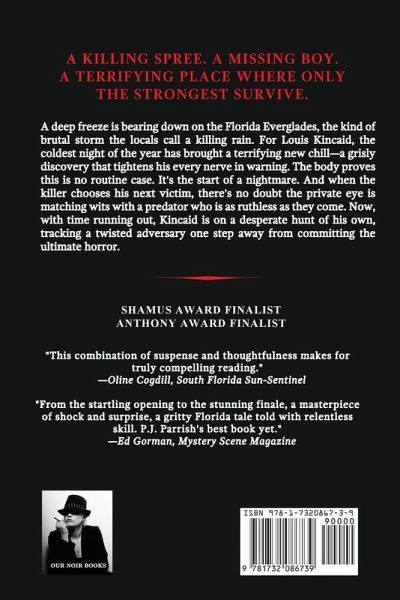 A KILLING SPREE. A MISSING BOY. A TERRIFYING PLACE WHERE ONLY THE STRONGEST SURVIVE.

A deep freeze is bearing down on the Florida Everglades, the kind of brutal storm the locals call a killing rain. For Louis Kincaid, the coldest night of the year has brought a terrifying new chill—a grisly discovery that tightens his every nerve in warning. The body proves this is no routine case. It's the start of a nightmare. And when the killer chooses his next victim, there's no doubt the private eye is matching wits with a predator who is as ruthless as they come. Now, with time running out, Kincaid is on a desperate hunt of his own, tracking a twisted adversary one step away from committing the ultimate horror.

SHAMUS AWARD FINALIST
ANTHONY AWARD FINALIST

"This combination of suspense and thoughtfulness makes for truly compelling reading."
—Oline Cogdill, South Florida Sun-Sentinel

"From the startling opening to the stunning finale, a masterpiece of shock and surprise, a gritty Florida tale told with relentless skill. P.J. Parrish's best book yet."
—Ed Gorman, Mystery Scene Magazine

OUR NOIR BOOKS

ISBN 978-1-7320867-3-9
90000
9 781732 086739